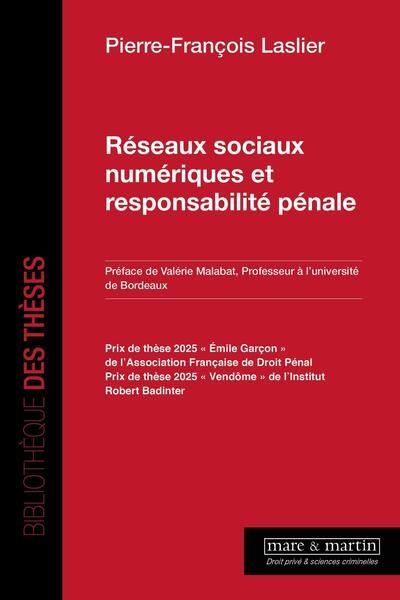 BIBLIOTHÈQUE DES THÈSES

Pierre-François Laslier

Réseaux sociaux numériques et responsabilité pénale

Préface de Valérie Malabat, Professeur à l'université de Bordeaux

Prix de thèse 2025 « Émile Garçon » de l'Association Française de Droit Pénal
Prix de thèse 2025 « Vendôme » de l'Institut Robert Badinter

mare & martin
Droit privé & sciences criminelles